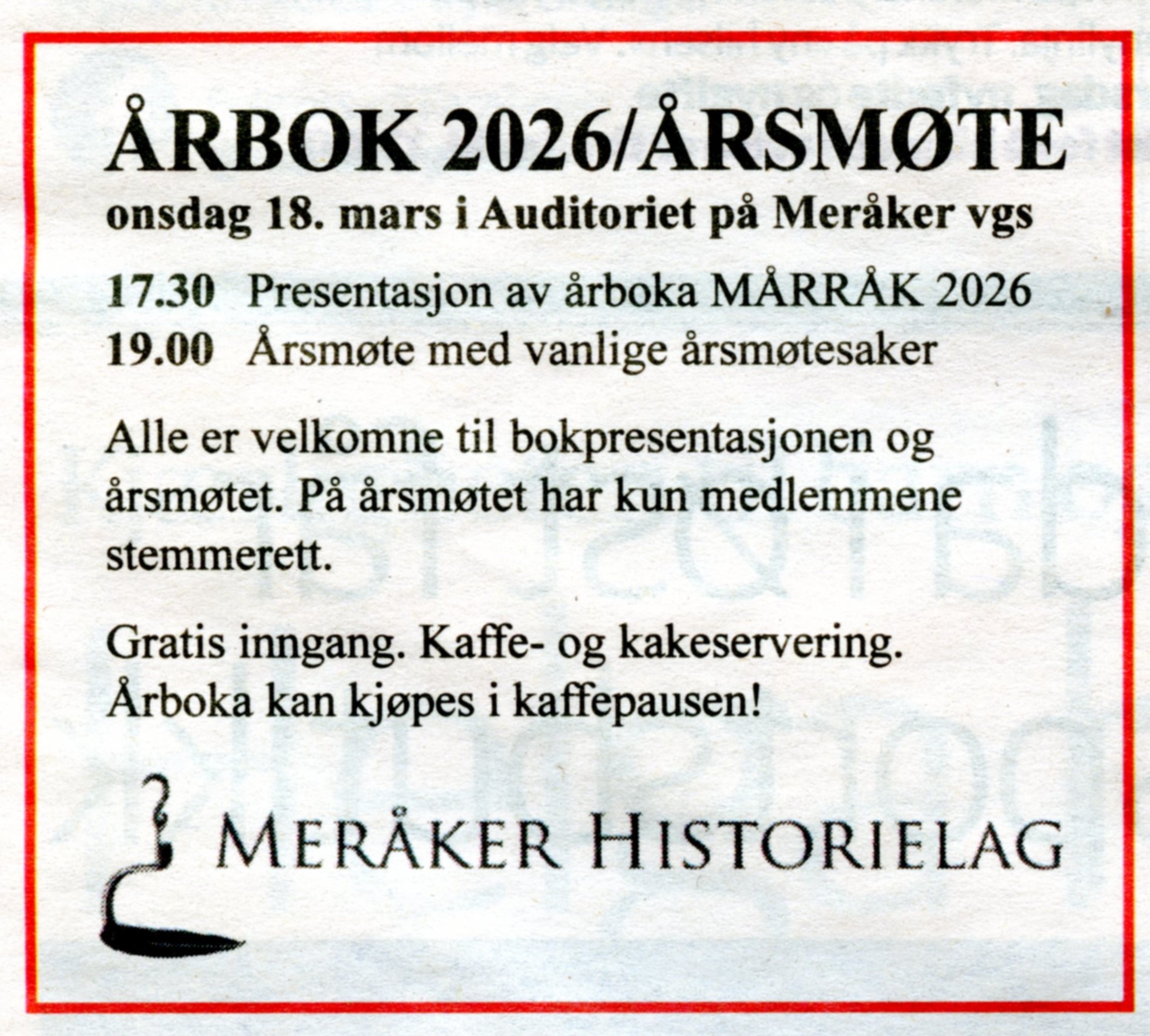 ÅRBOK 2026/ÅRSMØTE
onsdag 18. mars i Auditoriet på Meråker vgs

17.30 Presentasjon av årboka MÅRRÅK 2026
19.00 Årsmøte med vanlige årsmøtesaker

Alle er velkomne til bokpresentasjonen og årsmøtet. På årsmøtet har kun medlemmene stemmerett.

Gratis inngang. Kaffe- og kakeservering. Årboka kan kjøpes i kaffepausen!

MERÅKER HISTORIELAG